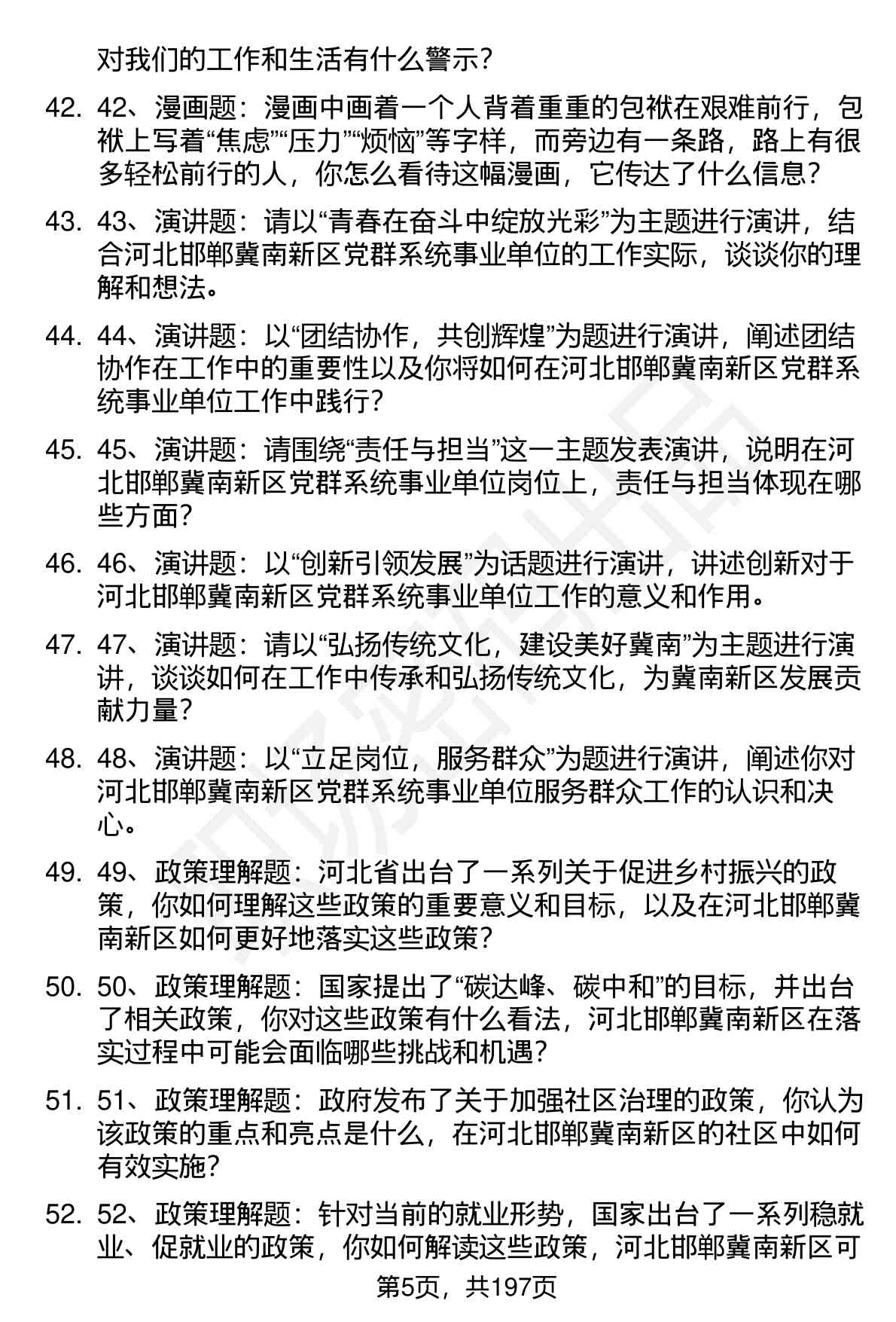 对我们的工作和生活有什么警示？

42. 42、漫画题：漫画中画着一个人背着重重的包袱在艰难前行，包袱上写着“焦虑”“压力”“烦恼”等字样，而旁边有一条路，路上有很多轻松前行的人，你怎么看待这幅漫画，它传达了什么信息？

43. 43、演讲题：请以“青春在奋斗中绽放光彩”为主题进行演讲，结合河北邯郸冀南新区党群系统事业单位的工作实际，谈谈你的理解和想法。

44. 44、演讲题：以“团结协作，共创辉煌”为题进行演讲，阐述团结协作在工作中的重要性以及你将如何在河北邯郸冀南新区党群系统事业单位工作中践行？

45. 45、演讲题：请围绕“责任与担当”这一主题发表演讲，说明在河北邯郸冀南新区党群系统事业单位岗位上，责任与担当体现在哪些方面？

46. 46、演讲题：以“创新引领发展”为话题进行演讲，讲述创新对于河北邯郸冀南新区党群系统事业单位工作的意义和作用。

47. 47、演讲题：请以“弘扬传统文化，建设美好冀南”为主题进行演讲，谈谈如何在工作中传承和弘扬传统文化，为冀南新区发展贡献力量？

48. 48、演讲题：以“立足岗位，服务群众”为题进行演讲，阐述你对河北邯郸冀南新区党群系统事业单位服务群众工作的认识和决心。

49. 49、政策理解题：河北省出台了一系列关于促进乡村振兴的政策，你如何理解这些政策的重要意义和目标，以及在河北邯郸冀南新区如何更好地落实这些政策？

50. 50、政策理解题：国家提出了“碳达峰、碳中和”的目标，并出台了相关政策，你对这些政策有什么看法，河北邯郸冀南新区在落实过程中可能会面临哪些挑战和机遇？

51. 51、政策理解题：政府发布了关于加强社区治理的政策，你认为该政策的重点和亮点是什么，在河北邯郸冀南新区的社区中如何有效实施？

52. 52、政策理解题：针对当前的就业形势，国家出台了一系列稳就业、促就业的政策，你如何解读这些政策，河北邯郸冀南新区可

第5页，共197页